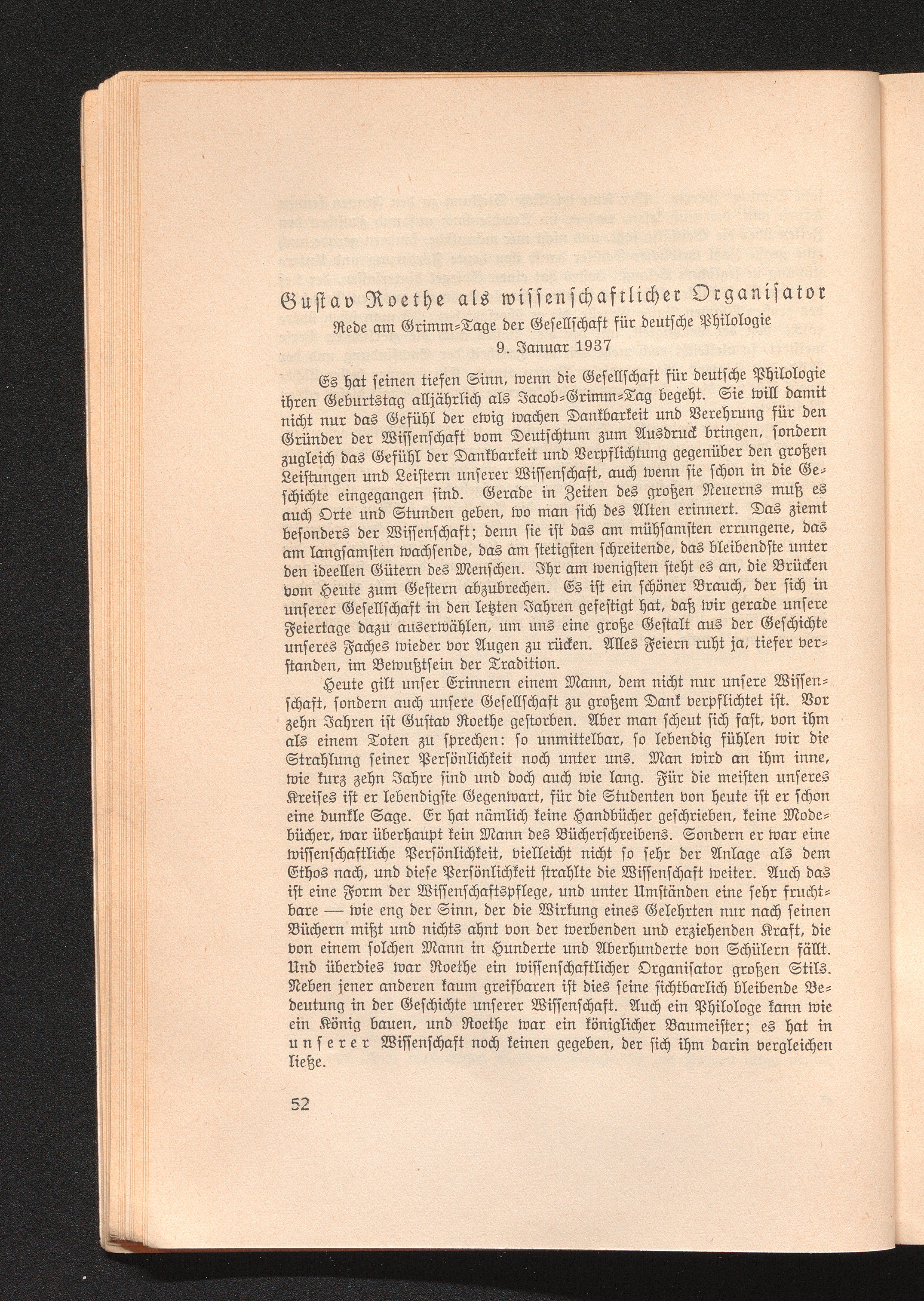 Gustav Roethe als wissenschaftlicher Organisator

Rede am Grimm-Tage der Gesellschaft für deutsche Philologie
9. Januar 1937

Es hat seinen tiefen Sinn, wenn die Gesellschaft für deutsche Philologie ihren Geburtstag alljährlich als Jacob-Grimm-Tag begeht. Sie will damit nicht nur das Gefühl der ewig wachen Dankbarkeit und Verehrung für den Gründer der Wissenschaft vom Deutschtum zum Ausdruck bringen, sondern zugleich das Gefühl der Dankbarkeit und Verpflichtung gegenüber den großen Leistungen und Leistern unserer Wissenschaft, auch wenn sie schon in die Geschichte eingegangen sind. Gerade in Zeiten des großen Neuerns muß es auch Orte und Stunden geben, wo man sich des Alten erinnert. Das ziemt besonders der Wissenschaft; denn sie ist das am mühsamsten errungene, das am langsamsten wachsende, das am stetigsten schreitende, das bleibendste unter den ideellen Gütern des Menschen. Ihr am wenigsten steht es an, die Brücken vom Heute zum Gestern abzubrechen. Es ist ein schöner Brauch, der sich in unserer Gesellschaft in den letzten Jahren gefestigt hat, daß wir gerade unsere Feiertage dazu auserwählen, um uns eine große Gestalt aus der Geschichte unseres Faches wieder vor Augen zu rücken. Alles Feiern ruht ja, tiefer verstanden, im Bewußtsein der Tradition.

Heute gilt unser Erinnern einem Mann, dem nicht nur unsere Wissenschaft, sondern auch unsere Gesellschaft zu großem Dank verpflichtet ist. Vor zehn Jahren ist Gustav Roethe gestorben. Aber man scheut sich fast, von ihm als einem Toten zu sprechen: so unmittelbar, so lebendig fühlen wir die Strahlung seiner Persönlichkeit noch unter uns. Man wird an ihm inne, wie kurz zehn Jahre sind und doch auch wie lang. Für die meisten unseres Kreises ist er lebendigste Gegenwart, für die Studenten von heute ist er schon eine dunkle Sage. Er hat nämlich keine Handbücher geschrieben, keine Modebücher, war überhaupt kein Mann des Bücherschreibens. Sondern er war eine wissenschaftliche Persönlichkeit, vielleicht nicht so sehr der Anlage als dem Ethos nach, und diese Persönlichkeit strahlte die Wissenschaft weiter. Auch das ist eine Form der Wissenschaftspflege, und unter Umständen eine sehr fruchtbare — wie eng der Sinn, der die Wirkung eines Gelehrten nur nach seinen Büchern mißt und nichts ahnt von der werbenden und erziehenden Kraft, die von einem solchen Mann in Hunderte und Aberhunderte von Schülern fällt. Und überdies war Roethe ein wissenschaftlicher Organisator großen Stils. Neben jener anderen kaum greifbaren ist dies seine sichtbarlich bleibende Bedeutung in der Geschichte unserer Wissenschaft. Auch ein Philologe kann wie ein König bauen, und Roethe war ein königlicher Baumeister; es hat in unserer Wissenschaft noch keinen gegeben, der sich ihm darin vergleichen ließe.

52